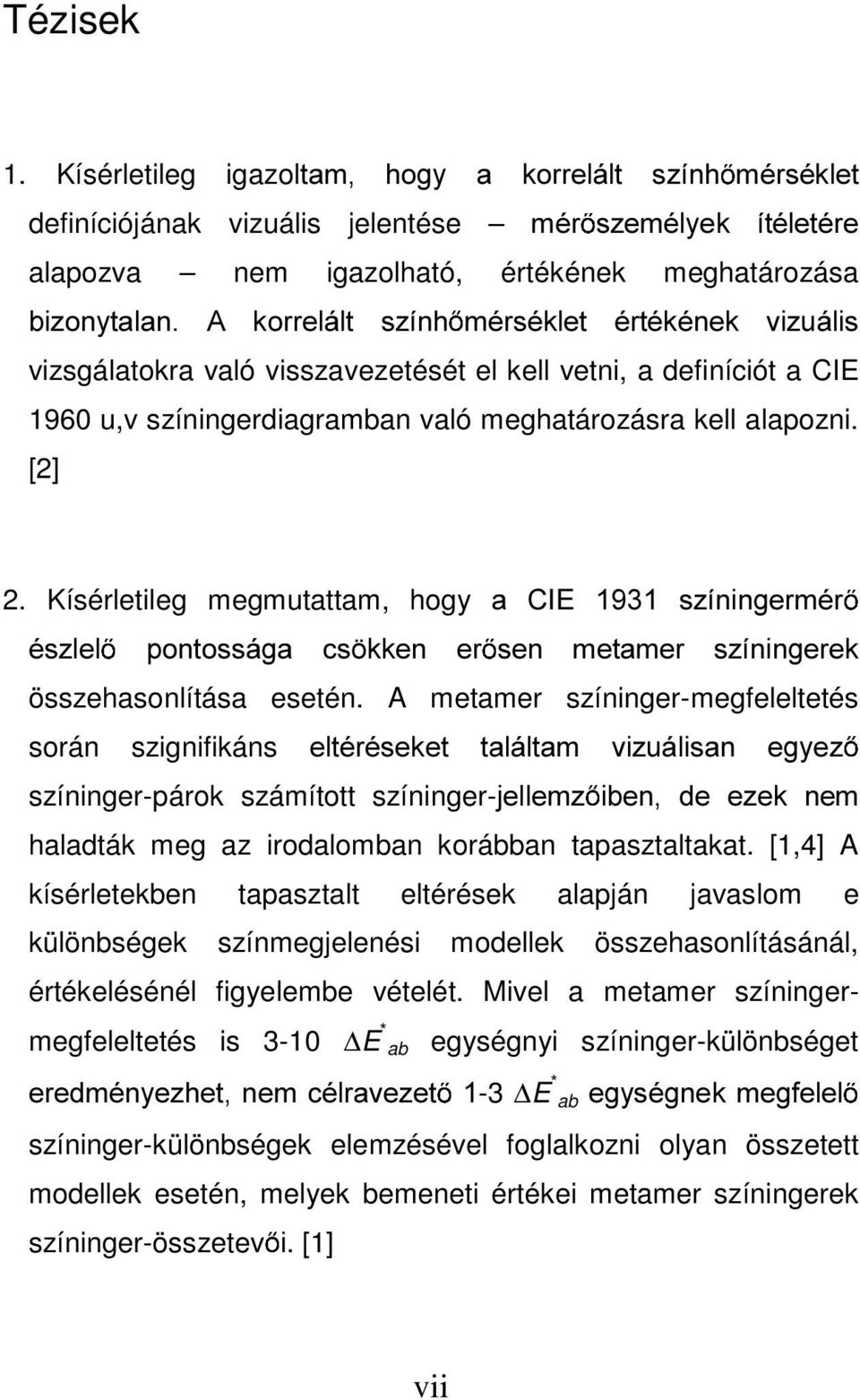 Tézisek

1. Kísérletileg igazoltam, hogy a korrelált színhőmérséklet definíciójának vizuális jelentése – mérőszemélyek ítéletére alapozva – nem igazolható, értékének meghatározása bizonytalan. A korrelált színhőmérséklet értékének vizuális vizsgálatokra való visszavezetését el kell vetni, a definíciót a CIE 1960 u,v színingerdiagramban való meghatározásra kell alapozni. [2]

2. Kísérletileg megmutattam, hogy a CIE 1931 színingermérő észlelő pontossága csökken erősen metamer színingerek összehasonlítása esetén. A metamer színinger-megfeleltetés során szignifikáns eltéréseket találtam vizuálisan egyező színinger-párok számított színinger-jellemzőiben, de ezek nem haladták meg az irodalomban korábban tapasztaltakat. [1,4] A kísérletekben tapasztalt eltérések alapján javaslom e különbségek színmegjelenési modellek összehasonlításánál, értékelésénél figyelembe vételét. Mivel a metamer színinger-megfeleltetés is 3-10 $\Delta E^*_{ab}$ egységnyi színinger-különbséget eredményezhet, nem célravezető 1-3 $\Delta E^*_{ab}$ egységnek megfelelő színinger-különbségek elemzésével foglalkozni olyan összetett modellek esetén, melyek bemeneti értékei metamer színingerek színinger-összetevői. [1]

vii